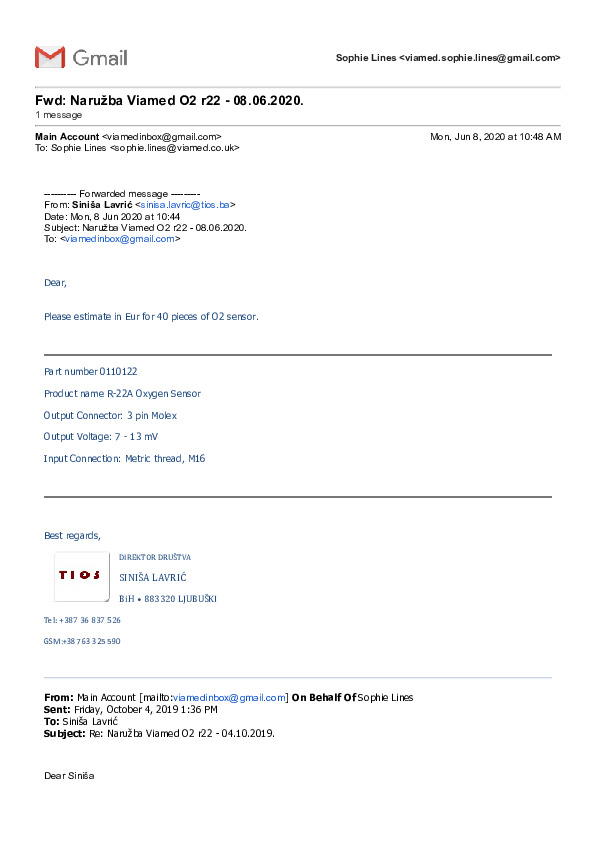 Gmail

Sophie Lines <viamed.sophie.lines@gmail.com>

Fwd: Naružba Viamed O2 r22 - 08.06.2020.
1 message

Main Account <viamedinbox@gmail.com>
To: Sophie Lines <sophie.lines@viamed.co.uk>

Mon, Jun 8, 2020 at 10:48 AM

---------- Forwarded message ---------
From: Siniša Lavrić <sinisa.lavric@tios.ba>
Date: Mon, 8 Jun 2020 at 10:44
Subject: Naružba Viamed O2 r22 - 08.06.2020.
To: <viamedinbox@gmail.com>

Dear,

Please estimate in Eur for 40 pieces of O2 sensor.

Part number 0110122

Product name R-22A Oxygen Sensor

Output Connector: 3 pin Molex

Output Voltage: 7 - 13 mV

Input Connection: Metric thread, M16

Best regards,

TIOS

DIREKTOR DRUŠTVA
SINIŠA LAVRIĆ
BiH • 883320 LJUBUŠKI

Tel: +387 36 837 526

GSM:+38 763 325 590

From: Main Account [mailto:viamedinbox@gmail.com] On Behalf Of Sophie Lines
Sent: Friday, October 4, 2019 1:36 PM
To: Siniša Lavrić
Subject: Re: Naružba Viamed O2 r22 - 04.10.2019.

Dear Siniša